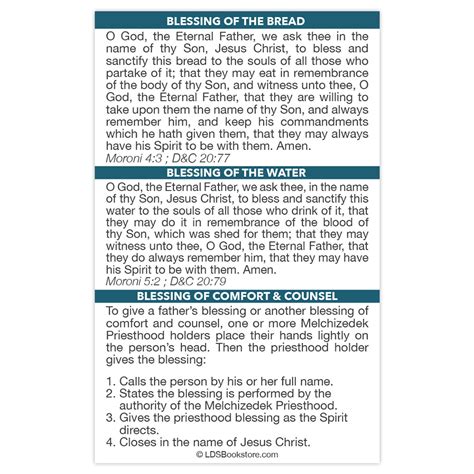 BLESSING OF THE BREAD

O God, the Eternal Father, we ask thee in the name of thy Son, Jesus Christ, to bless and sanctify this bread to the souls of all those who partake of it; that they may eat in remembrance of the body of thy Son, and witness unto thee, O God, the Eternal Father, that they are willing to take upon them the name of thy Son, and always remember him, and keep his commandments which he hath given them, that they may always have his Spirit to be with them. Amen.
Moroni 4:3 ; D&C 20:77

BLESSING OF THE WATER

O God, the Eternal Father, we ask thee, in the name of thy Son, Jesus Christ, to bless and sanctify this water to the souls of all those who drink of it, that they may do it in remembrance of the blood of thy Son, which was shed for them; that they may witness unto thee, O God, the Eternal Father, that they do always remember him, that they may have his Spirit to be with them. Amen.
Moroni 5:2 ; D&C 20:79

BLESSING OF COMFORT & COUNSEL

To give a father's blessing or another blessing of comfort and counsel, one or more Melchizedek Priesthood holders place their hands lightly on the person's head. Then the priesthood holder gives the blessing:

1. Calls the person by his or her full name.
2. States the blessing is performed by the authority of the Melchizedek Priesthood.
3. Gives the priesthood blessing as the Spirit directs.
4. Closes in the name of Jesus Christ.

© LDSBookstore.com